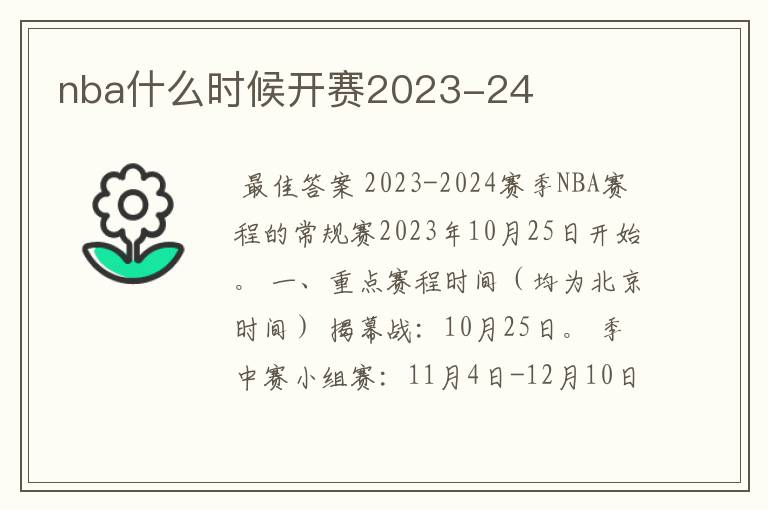 nba什么时候开赛2023-24

最佳答案 2023-2024赛季NBA赛程的常规赛2023年10月25日开始。 一、重点赛程时间（均为北京时间） 揭幕战：10月25日。 季中赛小组赛：11月4日-12月10日